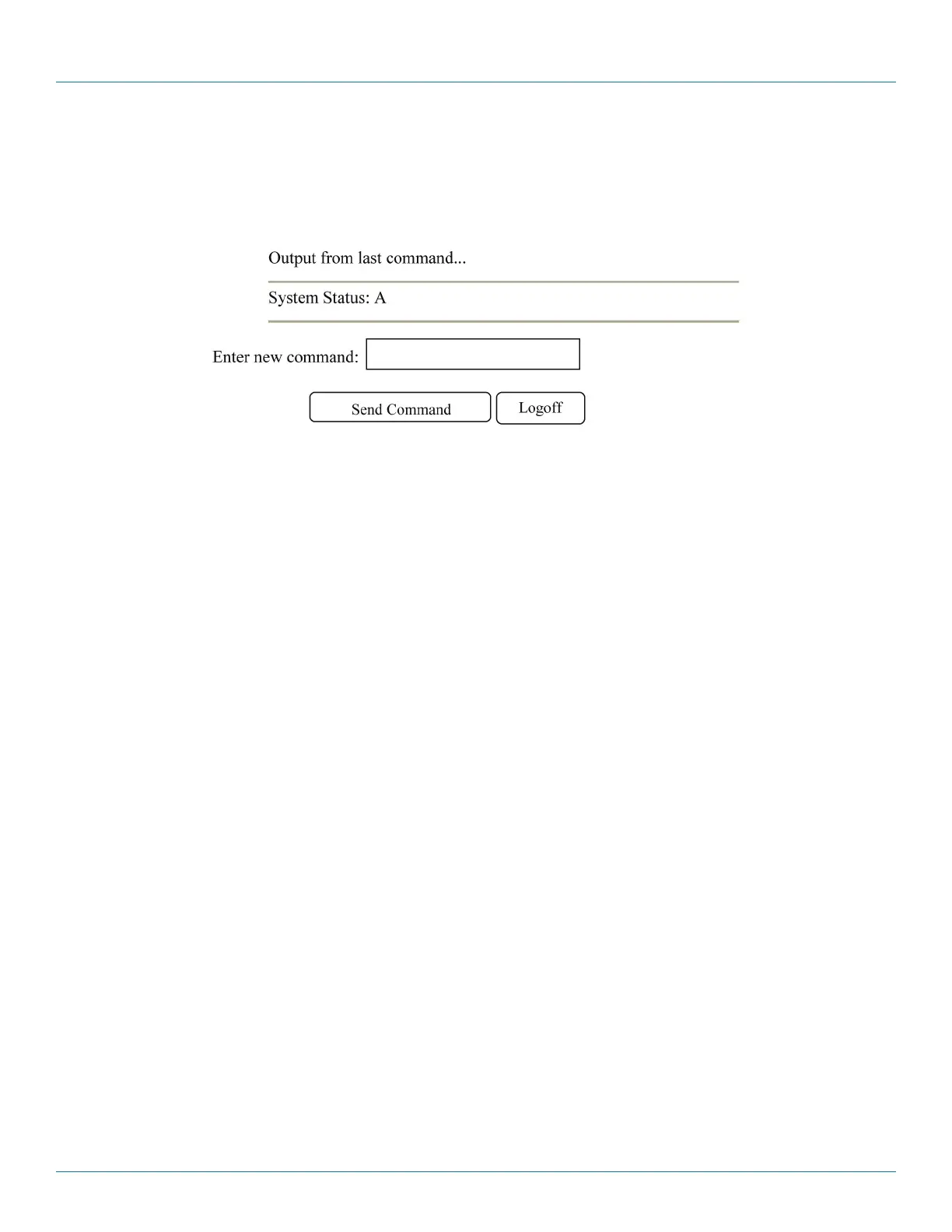 Output from last command...

System Status: A

Enter new command:

Send Command
Logoff